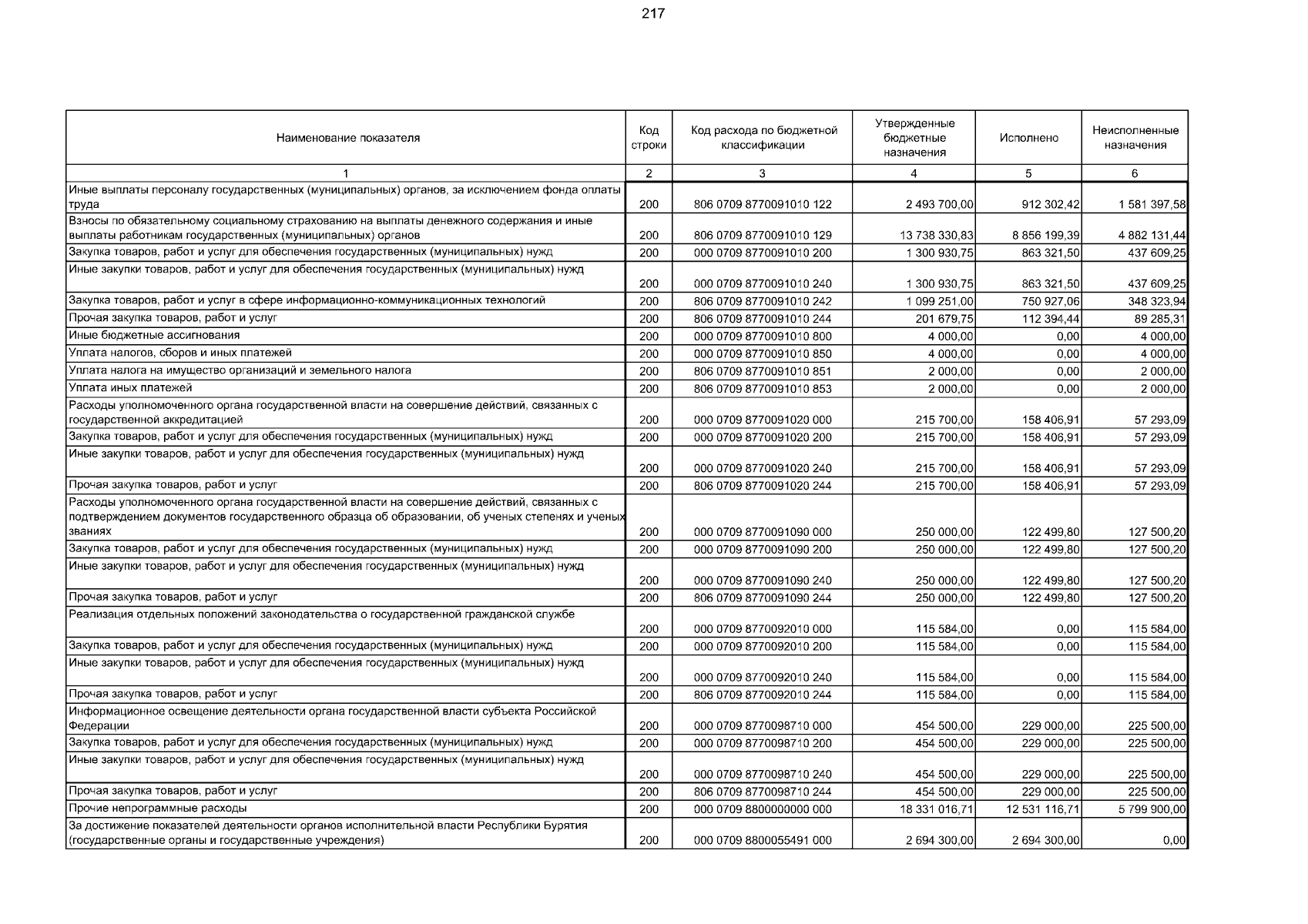 217

| Наименование показателя | Код строки | Код расхода по бюджетной классификации | Утвержденные бюджетные назначения | Исполнено | Неисполненные назначения |
|---|---|---|---|---|---|
| 1 | 2 | 3 | 4 | 5 | 6 |
| Иные выплаты персоналу государственных (муниципальных) органов, за исключением фонда оплаты труда | 200 | 806 0709 8770091010 122 | 2 493 700,00 | 912 302,42 | 1 581 397,58 |
| Взносы по обязательному социальному страхованию на выплаты денежного содержания и иные выплаты работникам государственных (муниципальных) органов | 200 | 806 0709 8770091010 129 | 13 738 330,83 | 8 856 199,39 | 4 882 131,44 |
| Закупка товаров, работ и услуг для обеспечения государственных (муниципальных) нужд | 200 | 000 0709 8770091010 200 | 1 300 930,75 | 863 321,50 | 437 609,25 |
| Иные закупки товаров, работ и услуг для обеспечения государственных (муниципальных) нужд | 200 | 000 0709 8770091010 240 | 1 300 930,75 | 863 321,50 | 437 609,25 |
| Закупка товаров, работ и услуг в сфере информационно-коммуникационных технологий | 200 | 806 0709 8770091010 242 | 1 099 251,00 | 750 927,06 | 348 323,94 |
| Прочая закупка товаров, работ и услуг | 200 | 806 0709 8770091010 244 | 201 679,75 | 112 394,44 | 89 285,31 |
| Иные бюджетные ассигнования | 200 | 000 0709 8770091010 800 | 4 000,00 | 0,00 | 4 000,00 |
| Уплата налогов, сборов и иных платежей | 200 | 000 0709 8770091010 850 | 4 000,00 | 0,00 | 4 000,00 |
| Уплата налога на имущество организаций и земельного налога | 200 | 806 0709 8770091010 851 | 2 000,00 | 0,00 | 2 000,00 |
| Уплата иных платежей | 200 | 806 0709 8770091010 853 | 2 000,00 | 0,00 | 2 000,00 |
| Расходы уполномоченного органа государственной власти на совершение действий, связанных с государственной аккредитацией | 200 | 000 0709 8770091020 000 | 215 700,00 | 158 406,91 | 57 293,09 |
| Закупка товаров, работ и услуг для обеспечения государственных (муниципальных) нужд | 200 | 000 0709 8770091020 200 | 215 700,00 | 158 406,91 | 57 293,09 |
| Иные закупки товаров, работ и услуг для обеспечения государственных (муниципальных) нужд | 200 | 000 0709 8770091020 240 | 215 700,00 | 158 406,91 | 57 293,09 |
| Прочая закупка товаров, работ и услуг | 200 | 806 0709 8770091020 244 | 215 700,00 | 158 406,91 | 57 293,09 |
| Расходы уполномоченного органа государственной власти на совершение действий, связанных с подтверждением документов государственного образца об образовании, об ученых степенях и ученых званиях | 200 | 000 0709 8770091090 000 | 250 000,00 | 122 499,80 | 127 500,20 |
| Закупка товаров, работ и услуг для обеспечения государственных (муниципальных) нужд | 200 | 000 0709 8770091090 200 | 250 000,00 | 122 499,80 | 127 500,20 |
| Иные закупки товаров, работ и услуг для обеспечения государственных (муниципальных) нужд | 200 | 000 0709 8770091090 240 | 250 000,00 | 122 499,80 | 127 500,20 |
| Прочая закупка товаров, работ и услуг | 200 | 806 0709 8770091090 244 | 250 000,00 | 122 499,80 | 127 500,20 |
| Реализация отдельных положений законодательства о государственной гражданской службе | 200 | 000 0709 8770092010 000 | 115 584,00 | 0,00 | 115 584,00 |
| Закупка товаров, работ и услуг для обеспечения государственных (муниципальных) нужд | 200 | 000 0709 8770092010 200 | 115 584,00 | 0,00 | 115 584,00 |
| Иные закупки товаров, работ и услуг для обеспечения государственных (муниципальных) нужд | 200 | 000 0709 8770092010 240 | 115 584,00 | 0,00 | 115 584,00 |
| Прочая закупка товаров, работ и услуг | 200 | 806 0709 8770092010 244 | 115 584,00 | 0,00 | 115 584,00 |
| Информационное освещение деятельности органа государственной власти субъекта Российской Федерации | 200 | 000 0709 8770098710 000 | 454 500,00 | 229 000,00 | 225 500,00 |
| Закупка товаров, работ и услуг для обеспечения государственных (муниципальных) нужд | 200 | 000 0709 8770098710 200 | 454 500,00 | 229 000,00 | 225 500,00 |
| Иные закупки товаров, работ и услуг для обеспечения государственных (муниципальных) нужд | 200 | 000 0709 8770098710 240 | 454 500,00 | 229 000,00 | 225 500,00 |
| Прочая закупка товаров, работ и услуг | 200 | 806 0709 8770098710 244 | 454 500,00 | 229 000,00 | 225 500,00 |
| Прочие непрограммные расходы | 200 | 000 0709 8800000000 000 | 18 331 016,71 | 12 531 116,71 | 5 799 900,00 |
| За достижение показателей деятельности органов исполнительной власти Республики Бурятия (государственные органы и государственные учреждения) | 200 | 000 0709 8800055491 000 | 2 694 300,00 | 2 694 300,00 | 0,00 |